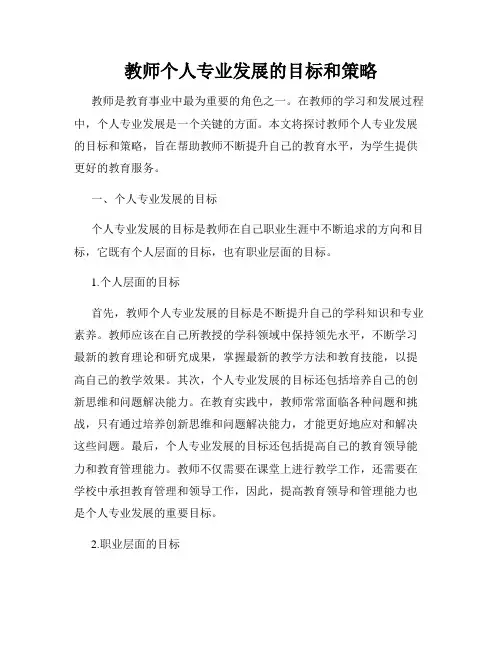 教师个人专业发展的目标和策略

教师是教育事业中最为重要的角色之一。在教师的学习和发展过程中，个人专业发展是一个关键的方面。本文将探讨教师个人专业发展的目标和策略，旨在帮助教师不断提升自己的教育水平，为学生提供更好的教育服务。

一、个人专业发展的目标

个人专业发展的目标是教师在自己职业生涯中不断追求的方向和目标，它既有个人层面的目标，也有职业层面的目标。

1.个人层面的目标

首先，教师个人专业发展的目标是不断提升自己的学科知识和专业素养。教师应该在自己所教授的学科领域中保持领先水平，不断学习最新的教育理论和研究成果，掌握最新的教学方法和教育技能，以提高自己的教学效果。其次，个人专业发展的目标还包括培养自己的创新思维和问题解决能力。在教育实践中，教师常常面临各种问题和挑战，只有通过培养创新思维和问题解决能力，才能更好地应对和解决这些问题。最后，个人专业发展的目标还包括提高自己的教育领导能力和教育管理能力。教师不仅需要在课堂上进行教学工作，还需要在学校中承担教育管理和领导工作，因此，提高教育领导和管理能力也是个人专业发展的重要目标。

2.职业层面的目标